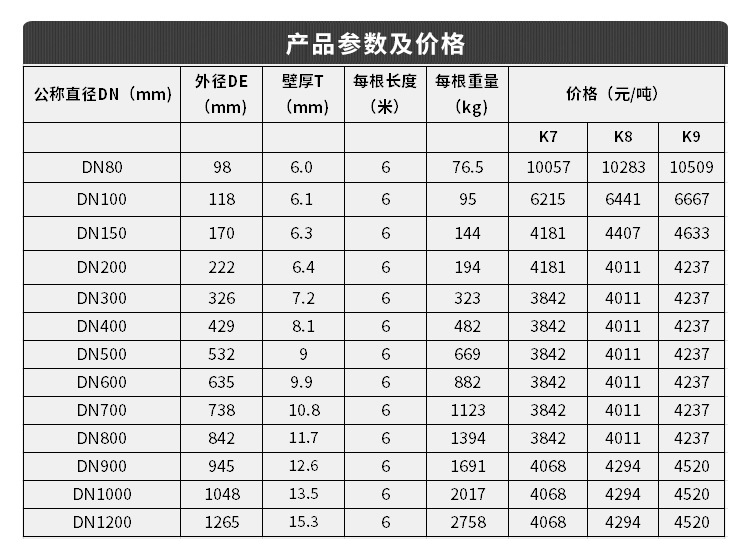 产品参数及价格

| 公称直径DN（mm） | 外径DE（mm） | 壁厚T（mm） | 每根长度（米） | 每根重量（kg） | 价格（元/吨） | | |
|---|---|---|---|---|---|---|---|
| | | | | | K7 | K8 | K9 |
| DN80 | 98 | 6.0 | 6 | 76.5 | 10057 | 10283 | 10509 |
| DN100 | 118 | 6.1 | 6 | 95 | 6215 | 6441 | 6667 |
| DN150 | 170 | 6.3 | 6 | 144 | 4181 | 4407 | 4633 |
| DN200 | 222 | 6.4 | 6 | 194 | 4181 | 4011 | 4237 |
| DN300 | 326 | 7.2 | 6 | 323 | 3842 | 4011 | 4237 |
| DN400 | 429 | 8.1 | 6 | 482 | 3842 | 4011 | 4237 |
| DN500 | 532 | 9 | 6 | 669 | 3842 | 4011 | 4237 |
| DN600 | 635 | 9.9 | 6 | 882 | 3842 | 4011 | 4237 |
| DN700 | 738 | 10.8 | 6 | 1123 | 3842 | 4011 | 4237 |
| DN800 | 842 | 11.7 | 6 | 1394 | 3842 | 4011 | 4237 |
| DN900 | 945 | 12.6 | 6 | 1691 | 4068 | 4294 | 4520 |
| DN1000 | 1048 | 13.5 | 6 | 2017 | 4068 | 4294 | 4520 |
| DN1200 | 1265 | 15.3 | 6 | 2758 | 4068 | 4294 | 4520 |